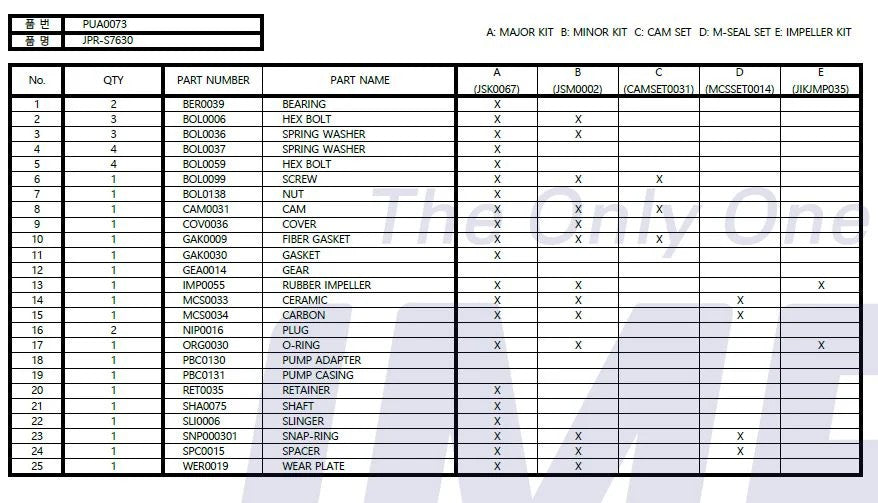 품 번 PUA0073
품 명 JPR-S7630

A: MAJOR KIT B: MINOR KIT C: CAM SET D: M-SEAL SET E: IMPELLER KIT

| No. | QTY | PART NUMBER | PART NAME | A (JSK0067) | B (JSM0002) | C (CAMSET0031) | D (MCSSET0014) | E (JIKJMP035) |
|---|---|---|---|---|---|---|---|---|
| 1 | 2 | BER0039 | BEARING | X | | | | |
| 2 | 3 | BOL0006 | HEX BOLT | X | X | | | |
| 3 | 3 | BOL0036 | SPRING WASHER | X | X | | | |
| 4 | 4 | BOL0037 | SPRING WASHER | X | | | | |
| 5 | 4 | BOL0059 | HEX BOLT | X | | | | |
| 6 | 1 | BOL0099 | SCREW | X | X | X | | |
| 7 | 1 | BOL0138 | NUT | X | | | | |
| 8 | 1 | CAM0031 | CAM | X | X | X | | |
| 9 | 1 | COV0036 | COVER | X | X | | | |
| 10 | 1 | GAK0009 | FIBER GASKET | X | X | X | | |
| 11 | 1 | GAK0030 | GASKET | X | | | | |
| 12 | 1 | GEA0014 | GEAR | | | | | |
| 13 | 1 | IMP0055 | RUBBER IMPELLER | X | X | | | X |
| 14 | 1 | MCS0033 | CERAMIC | X | X | | X | |
| 15 | 1 | MCS0034 | CARBON | X | X | | X | |
| 16 | 2 | NIP0016 | PLUG | | | | | |
| 17 | 1 | ORG0030 | O-RING | X | X | | | X |
| 18 | 1 | PBC0130 | PUMP ADAPTER | | | | | |
| 19 | 1 | PBC0131 | PUMP CASING | | | | | |
| 20 | 1 | RET0035 | RETAINER | X | | | | |
| 21 | 1 | SHA0075 | SHAFT | X | | | | |
| 22 | 1 | SLI0006 | SLINGER | X | | | | |
| 23 | 1 | SNP000301 | SNAP-RING | X | X | | X | |
| 24 | 1 | SPC0015 | SPACER | X | X | | X | |
| 25 | 1 | WER0019 | WEAR PLATE | X | X | | | |

The Only One